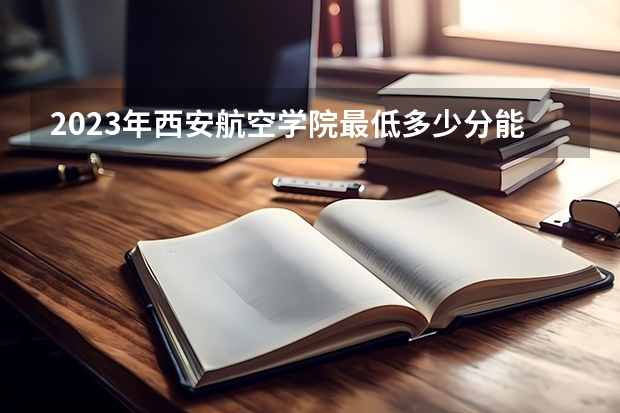 2023年西安航空学院最低多少分能